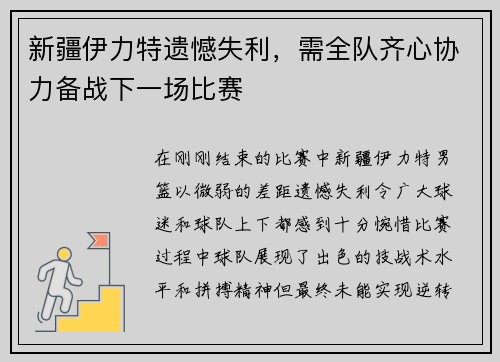 新疆伊力特遗憾失利，需全队齐心协力备战下一场比赛

在刚刚结束的比赛中新疆伊力特男篮以微弱的差距遗憾失利令广大球迷和球队上下都感到十分惋惜比赛过程中球队展现了出色的技战术水平和拼搏精神但最终未能实现逆转